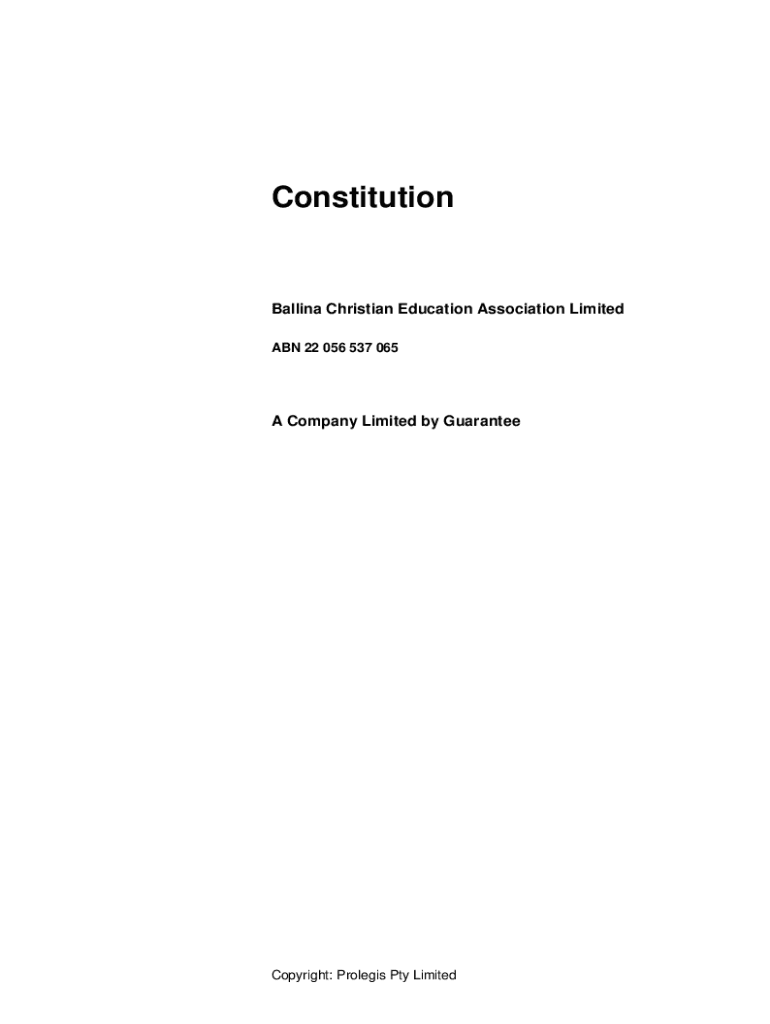 Constitution

Ballina Christian Education Association Limited

ABN 22 056 537 065

A Company Limited by Guarantee

Copyright: Prolegis Pty Limited